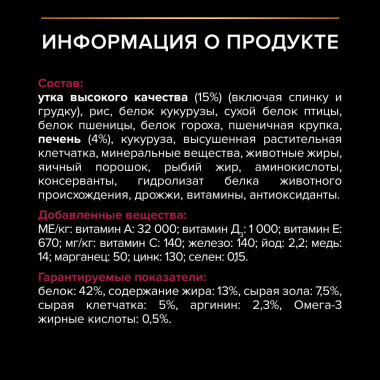 ИНФОРМАЦИЯ О ПРОДУКТЕ

Состав:
утка высокого качества (15%) (включая спинку и грудку), рис, белок кукурузы, сухой белок птицы, белок пшеницы, белок гороха, пшеничная крупка, печень (4%), кукуруза, высушенная растительная клетчатка, минеральные вещества, животные жиры, яичный порошок, рыбий жир, аминокислоты, консерванты, гидролизат белка животного происхождения, дрожжи, витамины, антиоксиданты.

Добавленные вещества:
МЕ/кг: витамин А: 32 000; витамин Д$_3$: 1 000; витамин Е: 670; мг/кг: витамин С: 140; железо: 140; йод: 2,2; медь: 14; марганец: 50; цинк: 130; селен: 0,15.

Гарантируемые показатели:
белок: 42%, содержание жира: 13%, сырая зола: 7,5%, сырая клетчатка: 5%, аргинин: 2,3%, Омега-3 жирные кислоты: 0,5%.